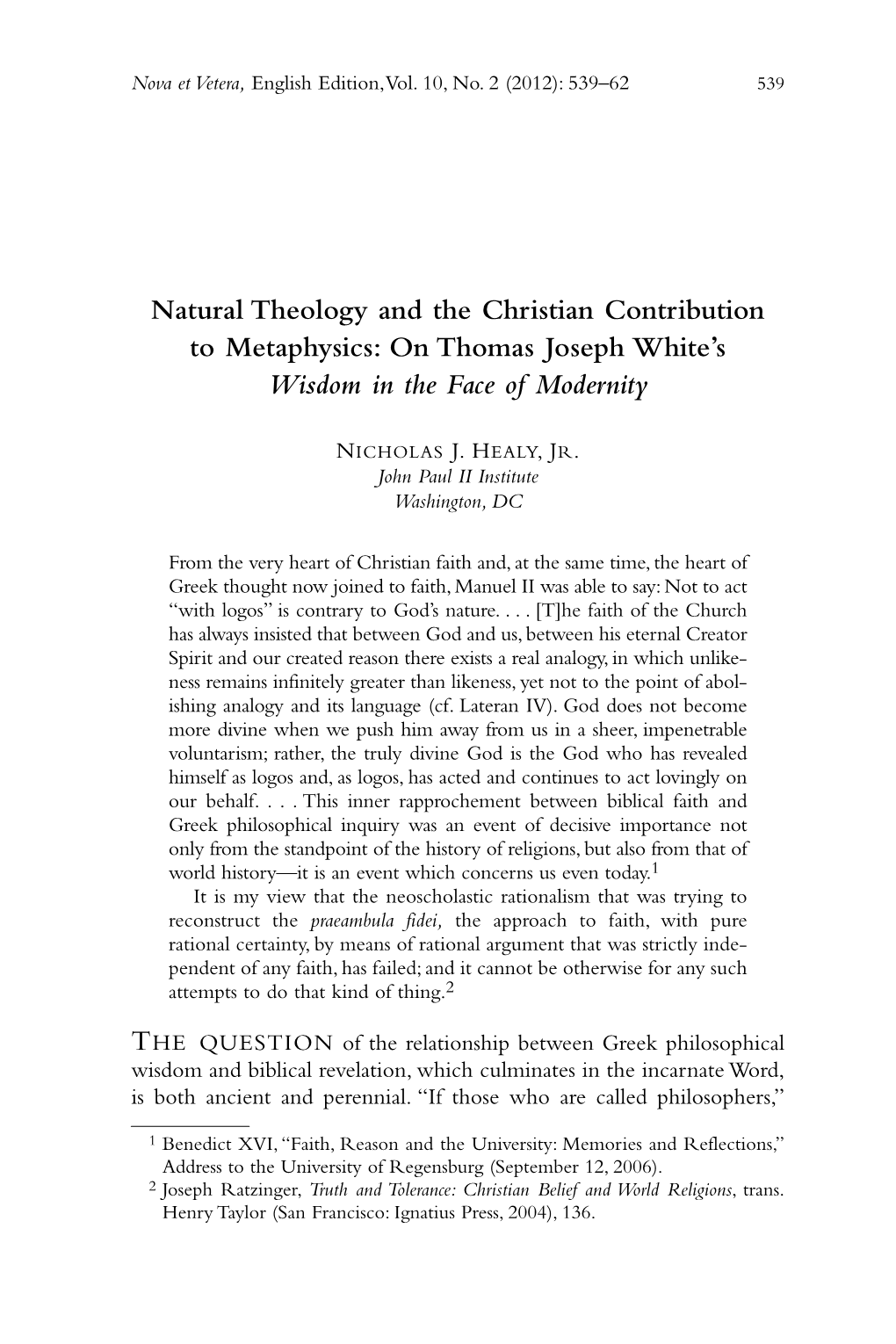 Nova et Vetera, English Edition, Vol. 10, No. 2 (2012): 539–62 539

Natural Theology and the Christian Contribution to Metaphysics: On Thomas Joseph White's Wisdom in the Face of Modernity

NICHOLAS J. HEALY, JR.
John Paul II Institute
Washington, DC

From the very heart of Christian faith and, at the same time, the heart of Greek thought now joined to faith, Manuel II was able to say: Not to act "with logos" is contrary to God's nature. . . . [T]he faith of the Church has always insisted that between God and us, between his eternal Creator Spirit and our created reason there exists a real analogy, in which unlikeness remains infinitely greater than likeness, yet not to the point of abolishing analogy and its language (cf. Lateran IV). God does not become more divine when we push him away from us in a sheer, impenetrable voluntarism; rather, the truly divine God is the God who has revealed himself as logos and, as logos, has acted and continues to act lovingly on our behalf. . . . This inner rapprochement between biblical faith and Greek philosophical inquiry was an event of decisive importance not only from the standpoint of the history of religions, but also from that of world history—it is an event which concerns us even today.$^1$

It is my view that the neoscholastic rationalism that was trying to reconstruct the praeambula fidei, the approach to faith, with pure rational certainty, by means of rational argument that was strictly independent of any faith, has failed; and it cannot be otherwise for any such attempts to do that kind of thing.$^2$

THE QUESTION of the relationship between Greek philosophical wisdom and biblical revelation, which culminates in the incarnate Word, is both ancient and perennial. "If those who are called philosophers,"

$^1$ Benedict XVI, "Faith, Reason and the University: Memories and Reflections," Address to the University of Regensburg (September 12, 2006).
$^2$ Joseph Ratzinger, Truth and Tolerance: Christian Belief and World Religions, trans. Henry Taylor (San Francisco: Ignatius Press, 2004), 136.